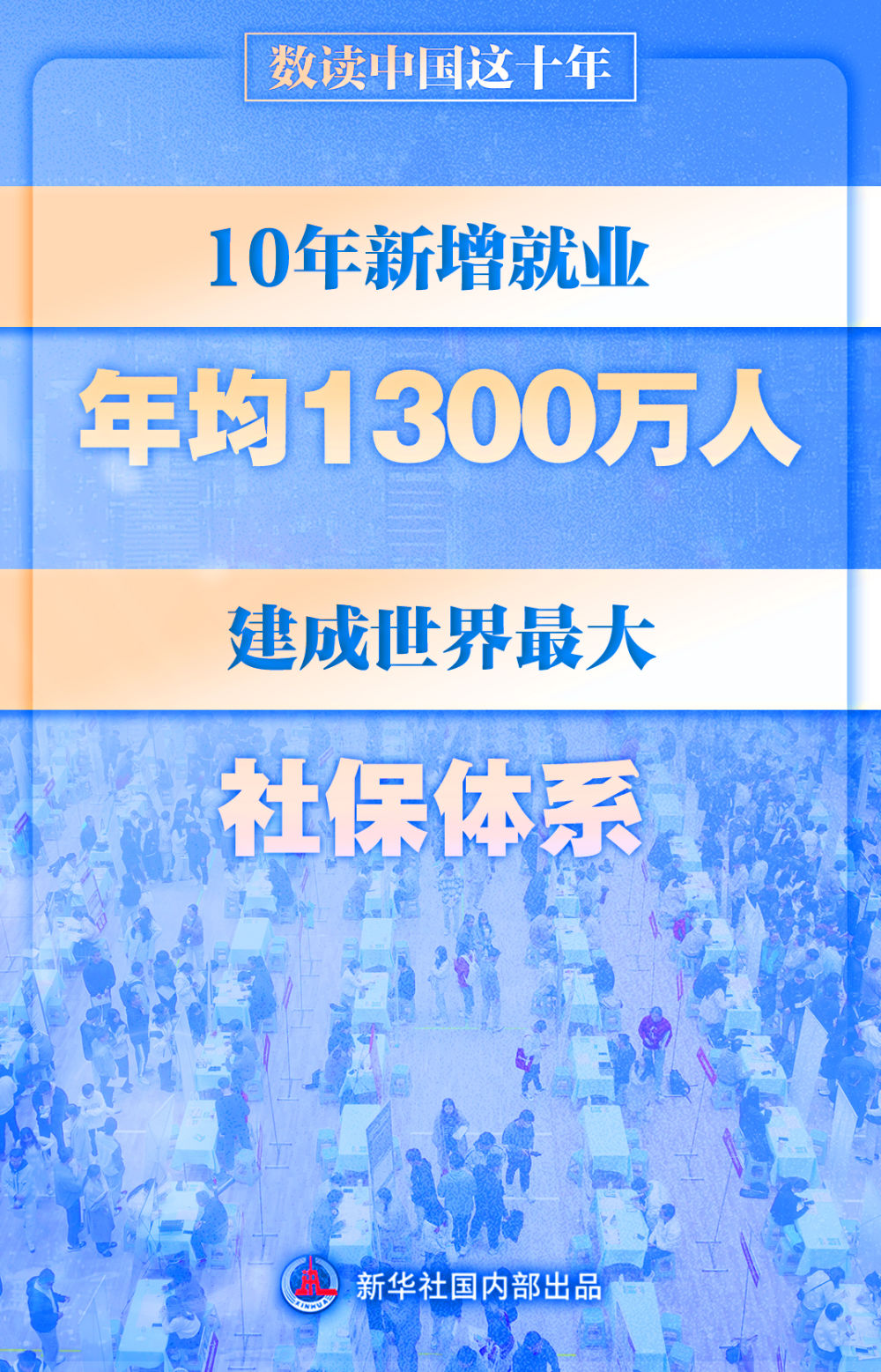 数读中国这十年

10年新增就业

年均1300万人

建成世界最大

社保体系

XINHUA

新华社国内部出品